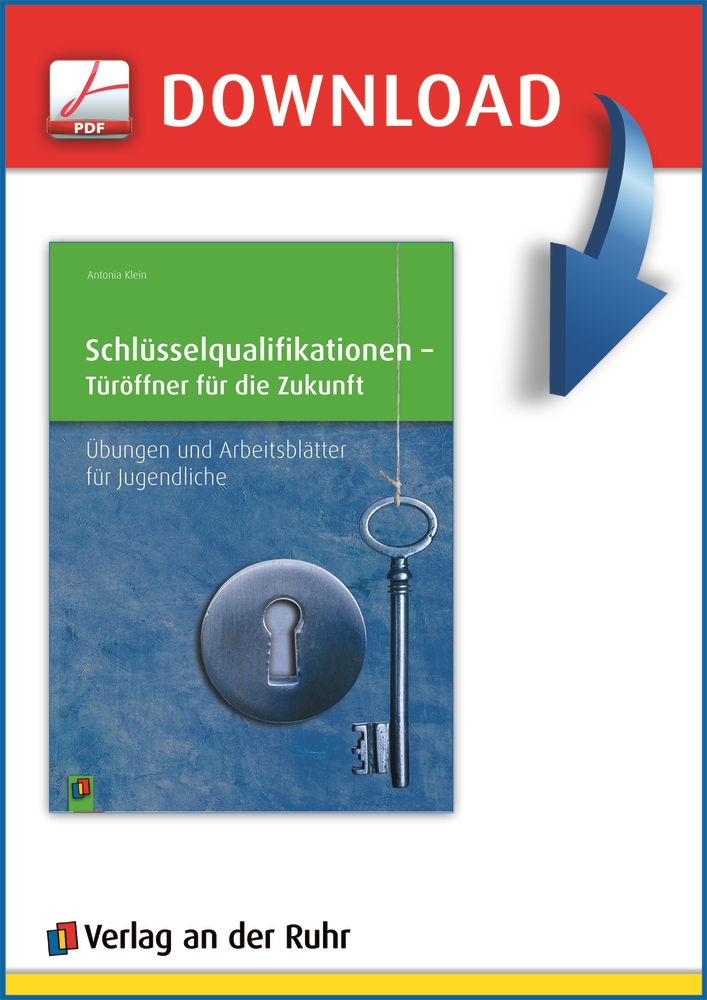 PDF

DOWNLOAD

Antonia Klein

Schlüsselqualifikationen – Türöffner für die Zukunft

Übungen und Arbeitsblätter für Jugendliche

Verlag an der Ruhr